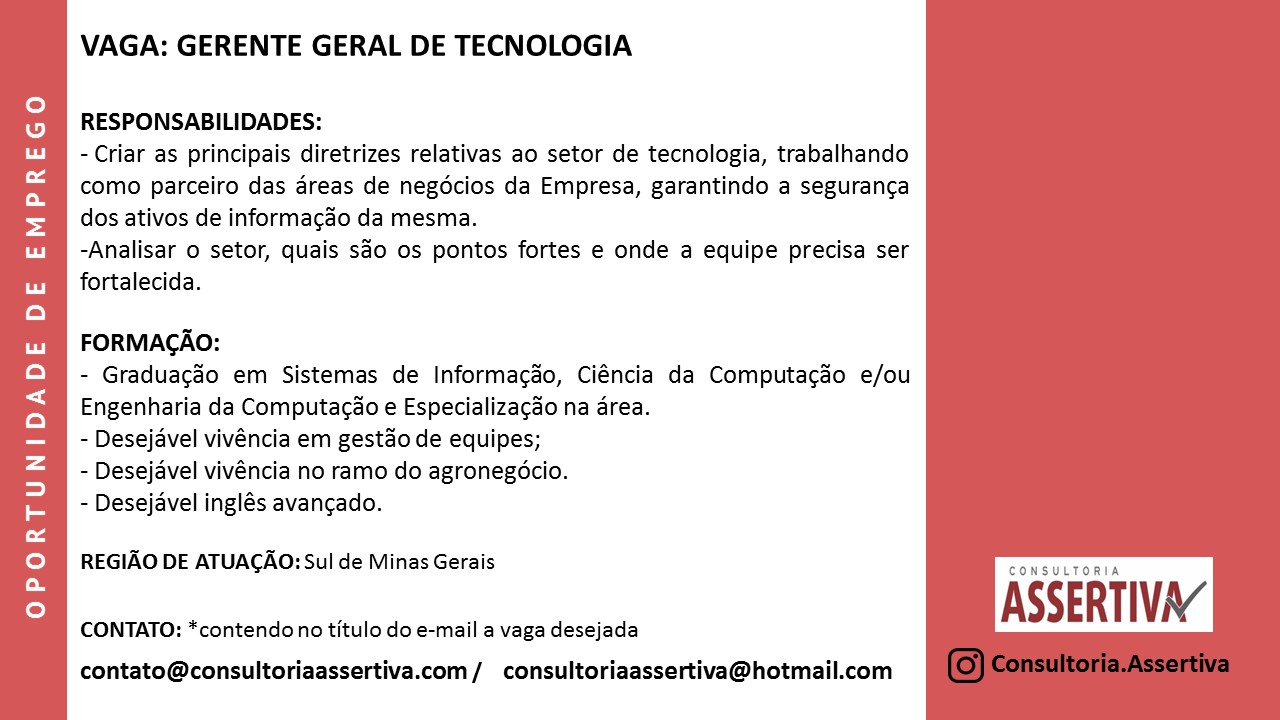 OPORTUNIDADE DE EMPREGO

VAGA: GERENTE GERAL DE TECNOLOGIA

RESPONSABILIDADES:
- Criar as principais diretrizes relativas ao setor de tecnologia, trabalhando como parceiro das áreas de negócios da Empresa, garantindo a segurança dos ativos de informação da mesma.
-Analisar o setor, quais são os pontos fortes e onde a equipe precisa ser fortalecida.

FORMAÇÃO:
- Graduação em Sistemas de Informação, Ciência da Computação e/ou Engenharia da Computação e Especialização na área.
- Desejável vivência em gestão de equipes;
- Desejável vivência no ramo do agronegócio.
- Desejável inglês avançado.

REGIÃO DE ATUAÇÃO: Sul de Minas Gerais

CONTATO: *contendo no título do e-mail a vaga desejada

contato@consultoriaassertiva.com / consultoriaassertiva@hotmail.com

CONSULTORIA
ASSERTIVA

Consultoria.Assertiva